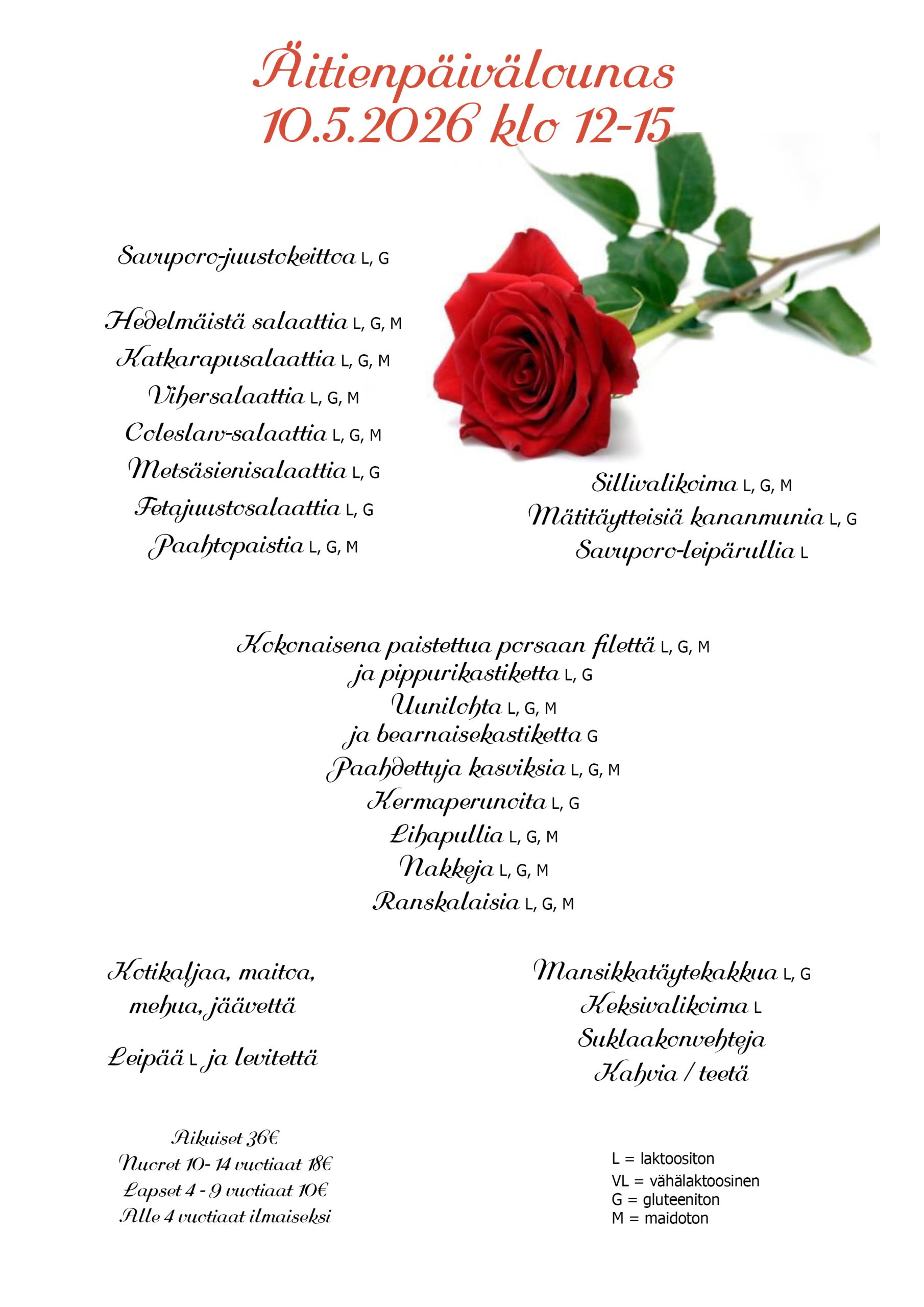 Äitienpäivälounas
10.5.2026 klo 12-15

Savuporo-juustokeittoa L, G

Hedelmäistä salaattia L, G, M
Katkarapusalaattia L, G, M
Vihersalaattia L, G, M
Coleslaw-salaattia L, G, M
Metsäsienisalaattia L, G
Fetajuustosalaattia L, G
Paahtopaistia L, G, M

Sillivalikoima L, G, M
Mätitäytteisiä kananmunia L, G
Savuporo-leipärullia L

Kokonaisena paistettua porsaan filettä L, G, M
ja pippurikastiketta L, G
Uunilohta L, G, M
ja bearnaisekastiketta G
Paahdettuja kasviksia L, G, M
Kermaperunoita L, G
Lihapullia L, G, M
Nakkeja L, G, M
Ranskalaisia L, G, M

Kotikaljaa, maitoa,
mehua, jäävettä

Leipää L ja levitettä

Mansikkatäytekakkua L, G
Keksivalikoima L
Suklaakonvehteja
Kahvia / teetä

Aikuiset 36€
Nuoret 10- 14 vuotiaat 18€
Lapset 4 - 9 vuotiaat 10€
Alle 4 vuotiaat ilmaiseksi

L = laktoositon
VL = vähälaktoosinen
G = gluteeniton
M = maidoton